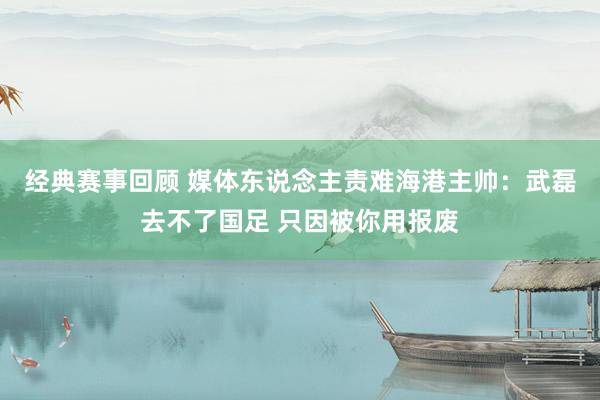 经典赛事回顾 媒体东说念主责难海港主帅：武磊去不了国足 只因被你用报废